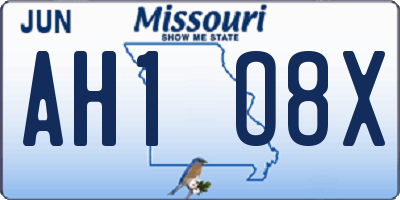 JUN
Missouri
SHOW ME STATE
AH1 08X